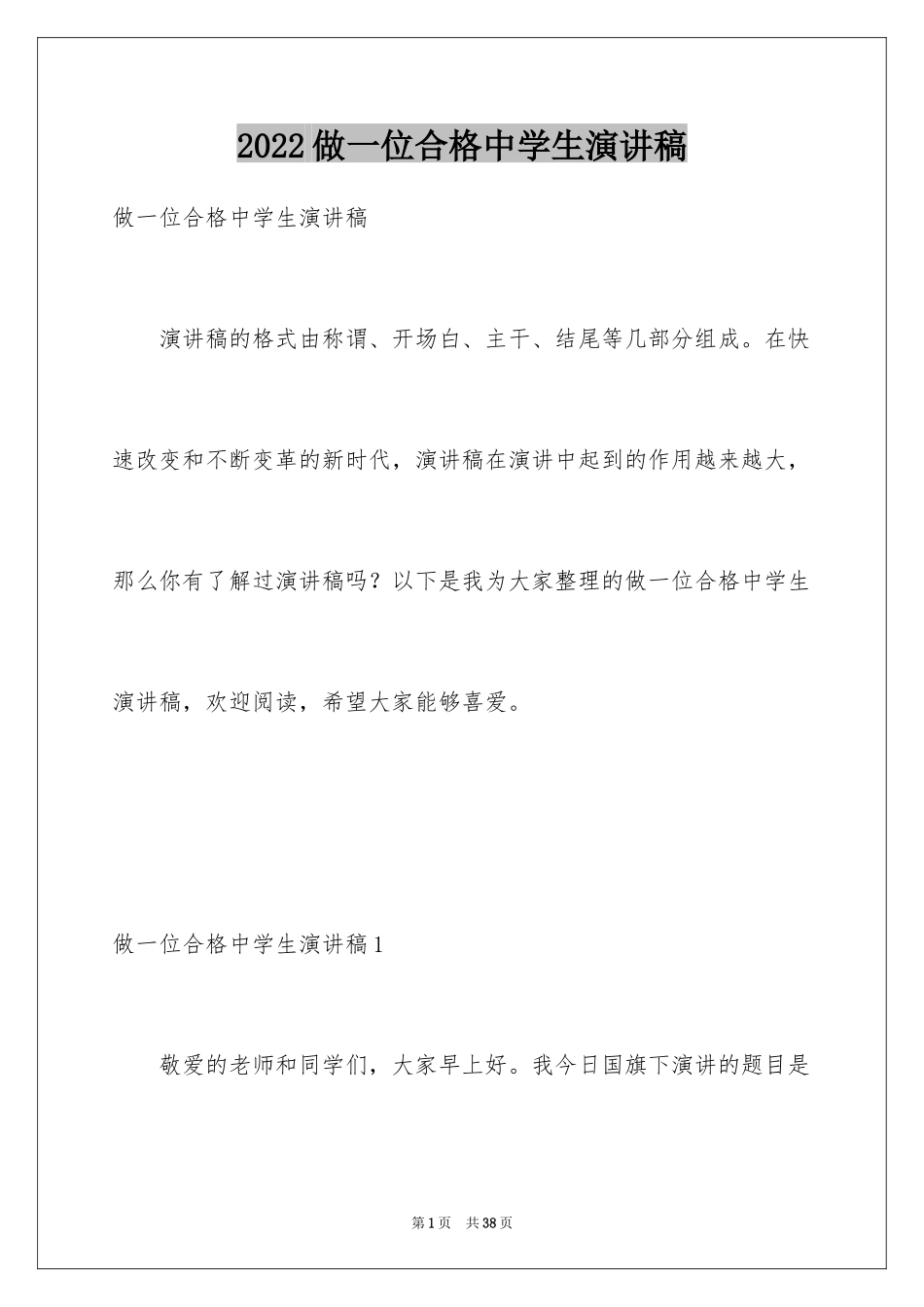 2022做一位合格中学生演讲稿

做一位合格中学生演讲稿

演讲稿的格式由称谓、开场白、主干、结尾等几部分组成。在快速改变和不断变革的新时代，演讲稿在演讲中起到的作用越来越大，那么你有了解过演讲稿吗？以下是我为大家整理的做一位合格中学生演讲稿，欢迎阅读，希望大家能够喜爱。

做一位合格中学生演讲稿1

敬爱的老师和同学们，大家早上好。我今日国旗下演讲的题目是

第1页 共38页